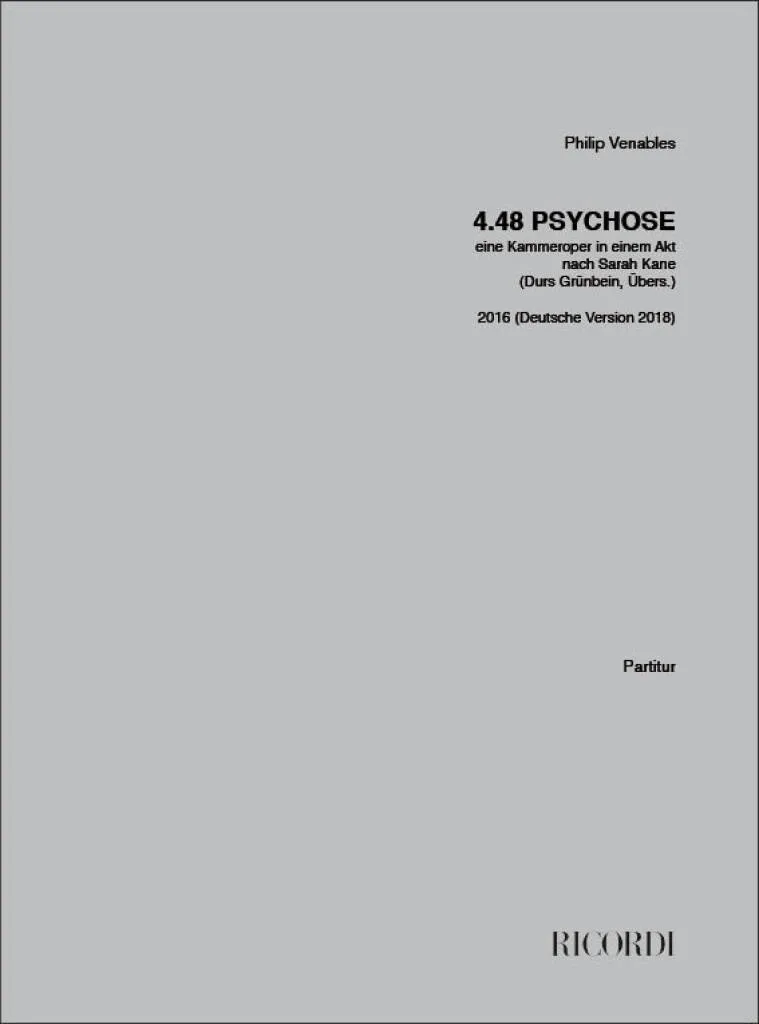 Philip Venables

4.48 PSYCHOSE
eine Kammeroper in einem Akt
nach Sarah Kane
(Durs Grünbein, Übers.)

2016 (Deutsche Version 2018)

Partitur

RICORDI